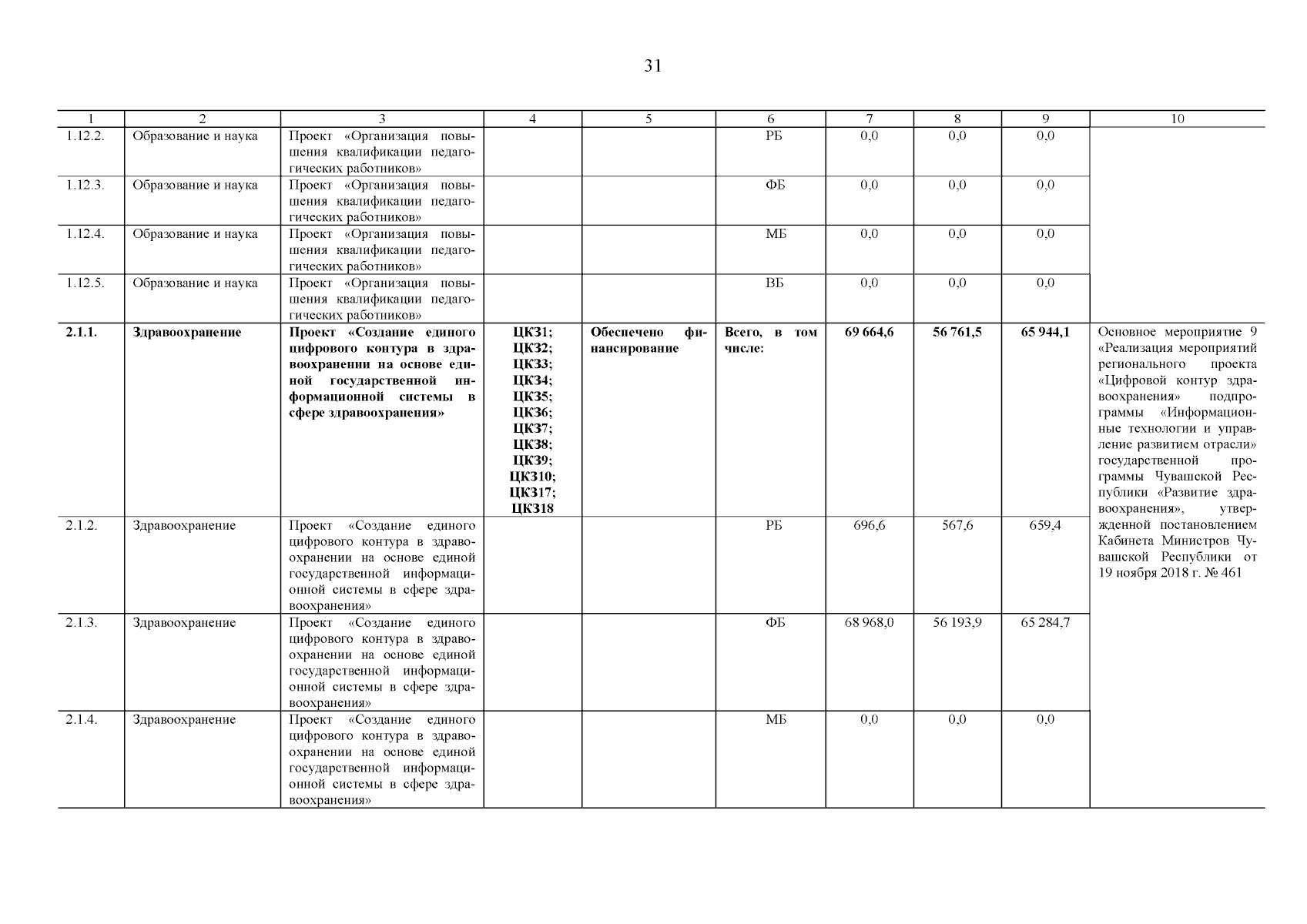 31

| 1 | 2 | 3 | 4 | 5 | 6 | 7 | 8 | 9 | 10 |
|---|---|---|---|---|---|---|---|---|---|
| 1.12.2. | Образование и наука | Проект «Организация повышения квалификации педагогических работников» | | | РБ | 0,0 | 0,0 | 0,0 | |
| 1.12.3. | Образование и наука | Проект «Организация повышения квалификации педагогических работников» | | | ФБ | 0,0 | 0,0 | 0,0 | |
| 1.12.4. | Образование и наука | Проект «Организация повышения квалификации педагогических работников» | | | МБ | 0,0 | 0,0 | 0,0 | |
| 1.12.5. | Образование и наука | Проект «Организация повышения квалификации педагогических работников» | | | ВБ | 0,0 | 0,0 | 0,0 | |
| **2.1.1.** | **Здравоохранение** | **Проект «Создание единого цифрового контура в здравоохранении на основе единой государственной информационной системы в сфере здравоохранения»** | **ЦКЗ1; ЦКЗ2; ЦКЗ3; ЦКЗ4; ЦКЗ5; ЦКЗ6; ЦКЗ7; ЦКЗ8; ЦКЗ9; ЦКЗ10; ЦКЗ17; ЦКЗ18** | **Обеспечено финансирование** | **Всего, в том числе:** | **69 664,6** | **56 761,5** | **65 944,1** | Основное мероприятие 9 «Реализация мероприятий регионального проекта «Цифровой контур здравоохранения» подпрограммы «Информационные технологии и управление развитием отрасли» государственной программы Чувашской Республики «Развитие здравоохранения», утвержденной постановлением Кабинета Министров Чувашской Республики от 19 ноября 2018 г. № 461 |
| 2.1.2. | Здравоохранение | Проект «Создание единого цифрового контура в здравоохранении на основе единой государственной информационной системы в сфере здравоохранения» | | | РБ | 696,6 | 567,6 | 659,4 | |
| 2.1.3. | Здравоохранение | Проект «Создание единого цифрового контура в здравоохранении на основе единой государственной информационной системы в сфере здравоохранения» | | | ФБ | 68 968,0 | 56 193,9 | 65 284,7 | |
| 2.1.4. | Здравоохранение | Проект «Создание единого цифрового контура в здравоохранении на основе единой государственной информационной системы в сфере здравоохранения» | | | МБ | 0,0 | 0,0 | 0,0 | |